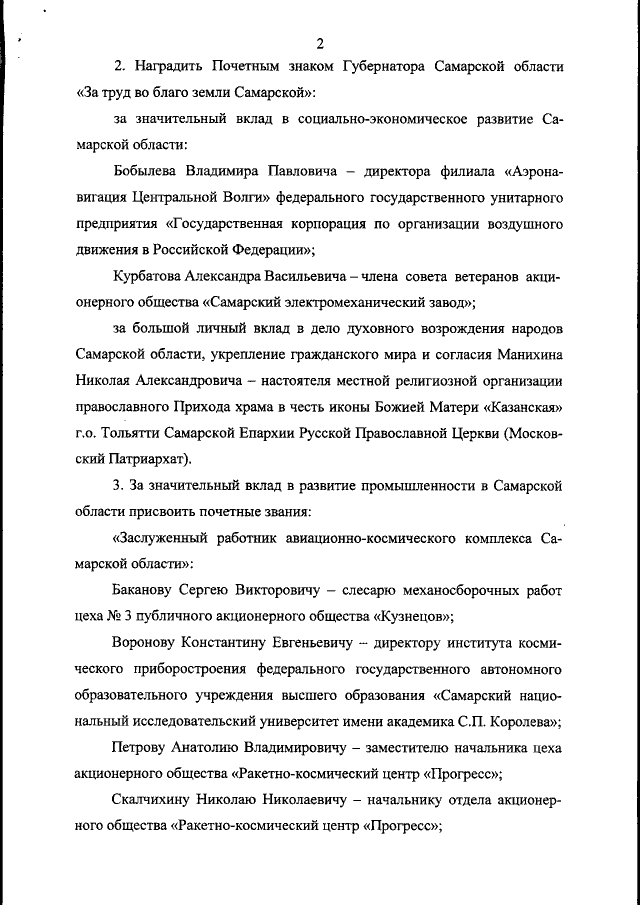 2

2. Наградить Почетным знаком Губернатора Самарской области «За труд во благо земли Самарской»:

за значительный вклад в социально-экономическое развитие Самарской области:

Бобылева Владимира Павловича – директора филиала «Аэронавигация Центральной Волги» федерального государственного унитарного предприятия «Государственная корпорация по организации воздушного движения в Российской Федерации»;

Курбатова Александра Васильевича – члена совета ветеранов акционерного общества «Самарский электромеханический завод»;

за большой личный вклад в дело духовного возрождения народов Самарской области, укрепление гражданского мира и согласия Манихина Николая Александровича – настоятеля местной религиозной организации православного Прихода храма в честь иконы Божией Матери «Казанская» г.о. Тольятти Самарской Епархии Русской Православной Церкви (Московский Патриархат).

3. За значительный вклад в развитие промышленности в Самарской области присвоить почетные звания:

«Заслуженный работник авиационно-космического комплекса Самарской области»:

Баканову Сергею Викторовичу – слесарю механосборочных работ цеха № 3 публичного акционерного общества «Кузнецов»;

Воронову Константину Евгеньевичу – директору института космического приборостроения федерального государственного автономного образовательного учреждения высшего образования «Самарский национальный исследовательский университет имени академика С.П. Королева»;

Петрову Анатолию Владимировичу – заместителю начальника цеха акционерного общества «Ракетно-космический центр «Прогресс»;

Скалчихину Николаю Николаевичу – начальнику отдела акционерного общества «Ракетно-космический центр «Прогресс»;